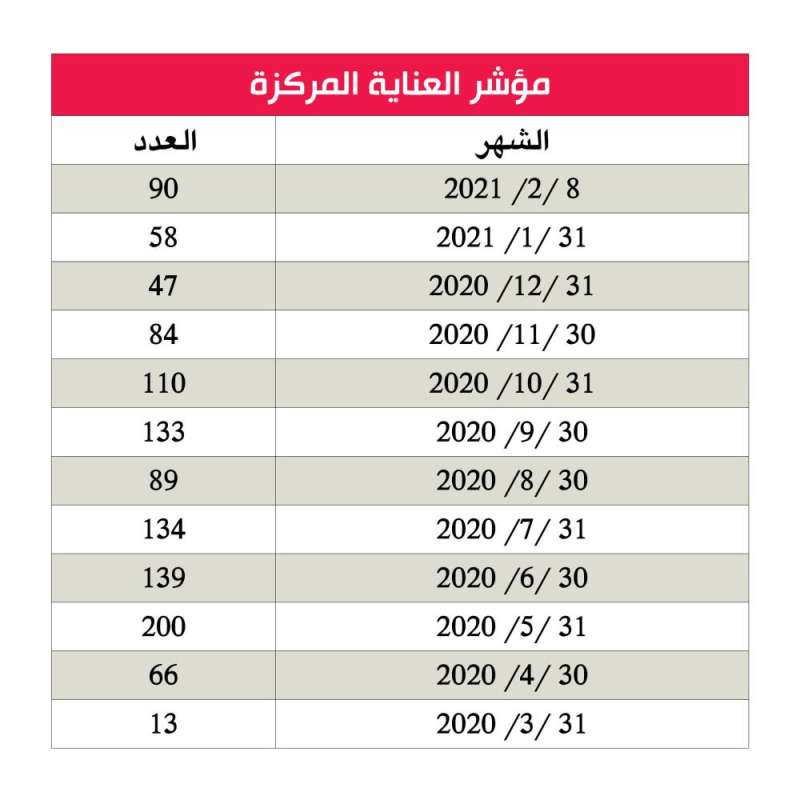 مؤشر العناية المركزة

| الشهر | العدد |
|---|---|
| 2021 /2/ 8 | 90 |
| 2021 /1/ 31 | 58 |
| 2020 /12/ 31 | 47 |
| 2020 /11/ 30 | 84 |
| 2020 /10/ 31 | 110 |
| 2020 /9/ 30 | 133 |
| 2020 /8/ 30 | 89 |
| 2020 /7/ 31 | 134 |
| 2020 /6/ 30 | 139 |
| 2020 /5/ 31 | 200 |
| 2020 /4/ 30 | 66 |
| 2020 /3/ 31 | 13 |